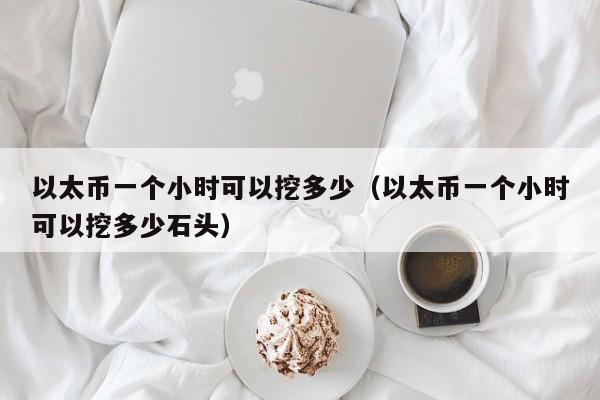 以太币一个小时可以挖多少（以太币一个小时可以挖多少石头）